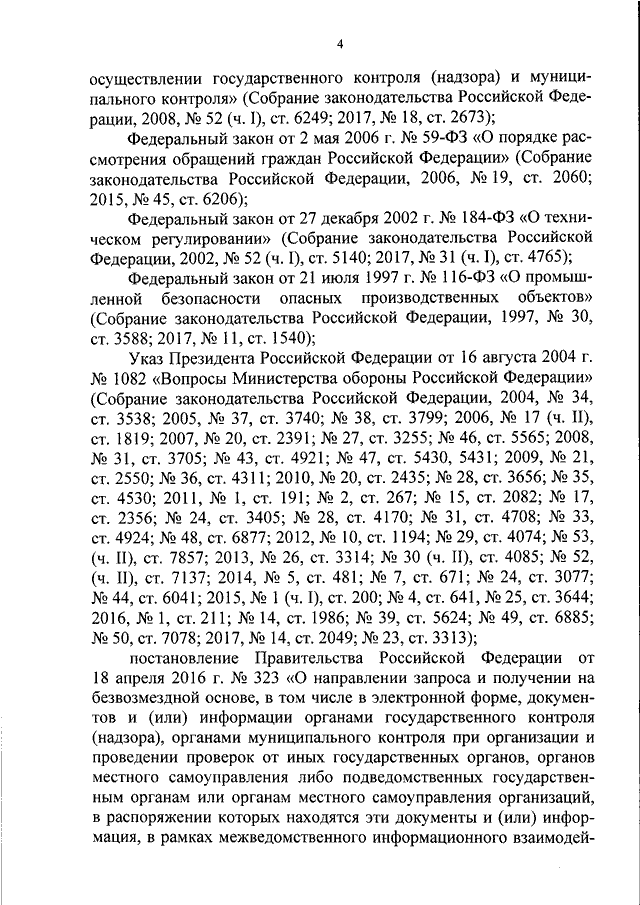 4

осуществлении государственного контроля (надзора) и муниципального контроля» (Собрание законодательства Российской Федерации, 2008, № 52 (ч. I), ст. 6249; 2017, № 18, ст. 2673);

Федеральный закон от 2 мая 2006 г. № 59-ФЗ «О порядке рассмотрения обращений граждан Российской Федерации» (Собрание законодательства Российской Федерации, 2006, № 19, ст. 2060; 2015, № 45, ст. 6206);

Федеральный закон от 27 декабря 2002 г. № 184-ФЗ «О техническом регулировании» (Собрание законодательства Российской Федерации, 2002, № 52 (ч. I), ст. 5140; 2017, № 31 (ч. I), ст. 4765);

Федеральный закон от 21 июля 1997 г. № 116-ФЗ «О промышленной безопасности опасных производственных объектов» (Собрание законодательства Российской Федерации, 1997, № 30, ст. 3588; 2017, № 11, ст. 1540);

Указ Президента Российской Федерации от 16 августа 2004 г. № 1082 «Вопросы Министерства обороны Российской Федерации» (Собрание законодательства Российской Федерации, 2004, № 34, ст. 3538; 2005, № 37, ст. 3740; № 38, ст. 3799; 2006, № 17 (ч. II), ст. 1819; 2007, № 20, ст. 2391; № 27, ст. 3255; № 46, ст. 5565; 2008, № 31, ст. 3705; № 43, ст. 4921; № 47, ст. 5430, 5431; 2009, № 21, ст. 2550; № 36, ст. 4311; 2010, № 20, ст. 2435; № 28, ст. 3656; № 35, ст. 4530; 2011, № 1, ст. 191; № 2, ст. 267; № 15, ст. 2082; № 17, ст. 2356; № 24, ст. 3405; № 28, ст. 4170; № 31, ст. 4708; № 33, ст. 4924; № 48, ст. 6877; 2012, № 10, ст. 1194; № 29, ст. 4074; № 53, (ч. II), ст. 7857; 2013, № 26, ст. 3314; № 30 (ч. II), ст. 4085; № 52, (ч. II), ст. 7137; 2014, № 5, ст. 481; № 7, ст. 671; № 24, ст. 3077; № 44, ст. 6041; 2015, № 1 (ч. I), ст. 200; № 4, ст. 641, № 25, ст. 3644; 2016, № 1, ст. 211; № 14, ст. 1986; № 39, ст. 5624; № 49, ст. 6885; № 50, ст. 7078; 2017, № 14, ст. 2049; № 23, ст. 3313);

постановление Правительства Российской Федерации от 18 апреля 2016 г. № 323 «О направлении запроса и получении на безвозмездной основе, в том числе в электронной форме, документов и (или) информации органами государственного контроля (надзора), органами муниципального контроля при организации и проведении проверок от иных государственных органов, органов местного самоуправления либо подведомственных государственным органам или органам местного самоуправления организаций, в распоряжении которых находятся эти документы и (или) информация, в рамках межведомственного информационного взаимодей-